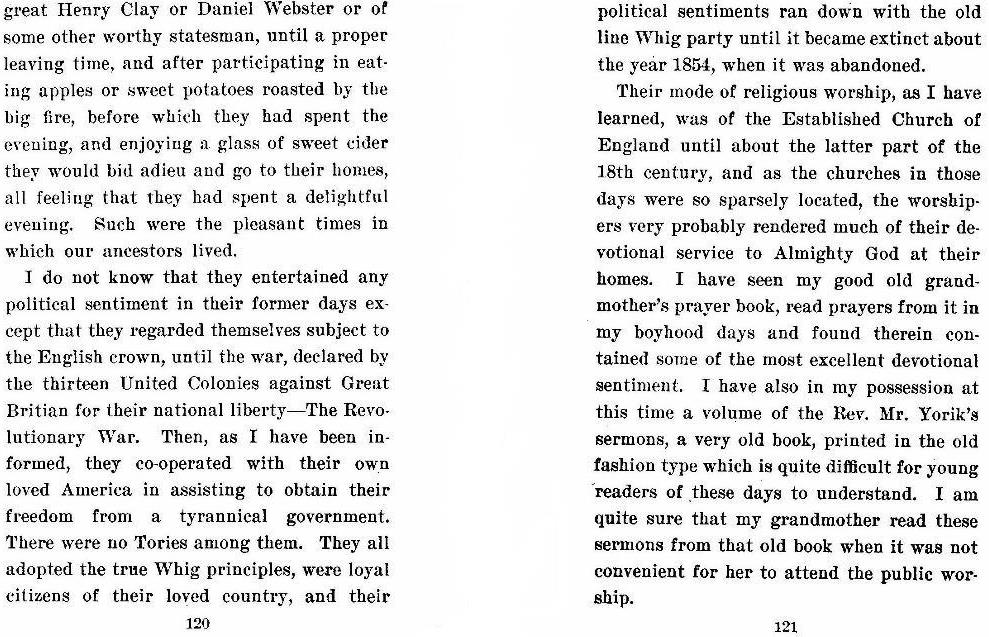 great Henry Clay or Daniel Webster or of some other worthy statesman, until a proper leaving time, and after participating in eating apples or sweet potatoes roasted by the big fire, before which they had spent the evening, and enjoying a glass of sweet cider they would bid adieu and go to their homes, all feeling that they had spent a delightful evening. Such were the pleasant times in which our ancestors lived.

I do not know that they entertained any political sentiment in their former days except that they regarded themselves subject to the English crown, until the war, declared by the thirteen United Colonies against Great Britian for their national liberty—The Revolutionary War. Then, as I have been informed, they co-operated with their own loved America in assisting to obtain their freedom from a tyrannical government. There were no Tories among them. They all adopted the true Whig principles, were loyal citizens of their loved country, and their

120

political sentiments ran down with the old line Whig party until it became extinct about the year 1854, when it was abandoned.

Their mode of religious worship, as I have learned, was of the Established Church of England until about the latter part of the 18th century, and as the churches in those days were so sparsely located, the worshipers very probably rendered much of their devotional service to Almighty God at their homes. I have seen my good old grandmother's prayer book, read prayers from it in my boyhood days and found therein contained some of the most excellent devotional sentiment. I have also in my possession at this time a volume of the Rev. Mr. Yorik's sermons, a very old book, printed in the old fashion type which is quite difficult for young readers of these days to understand. I am quite sure that my grandmother read these sermons from that old book when it was not convenient for her to attend the public worship.

121